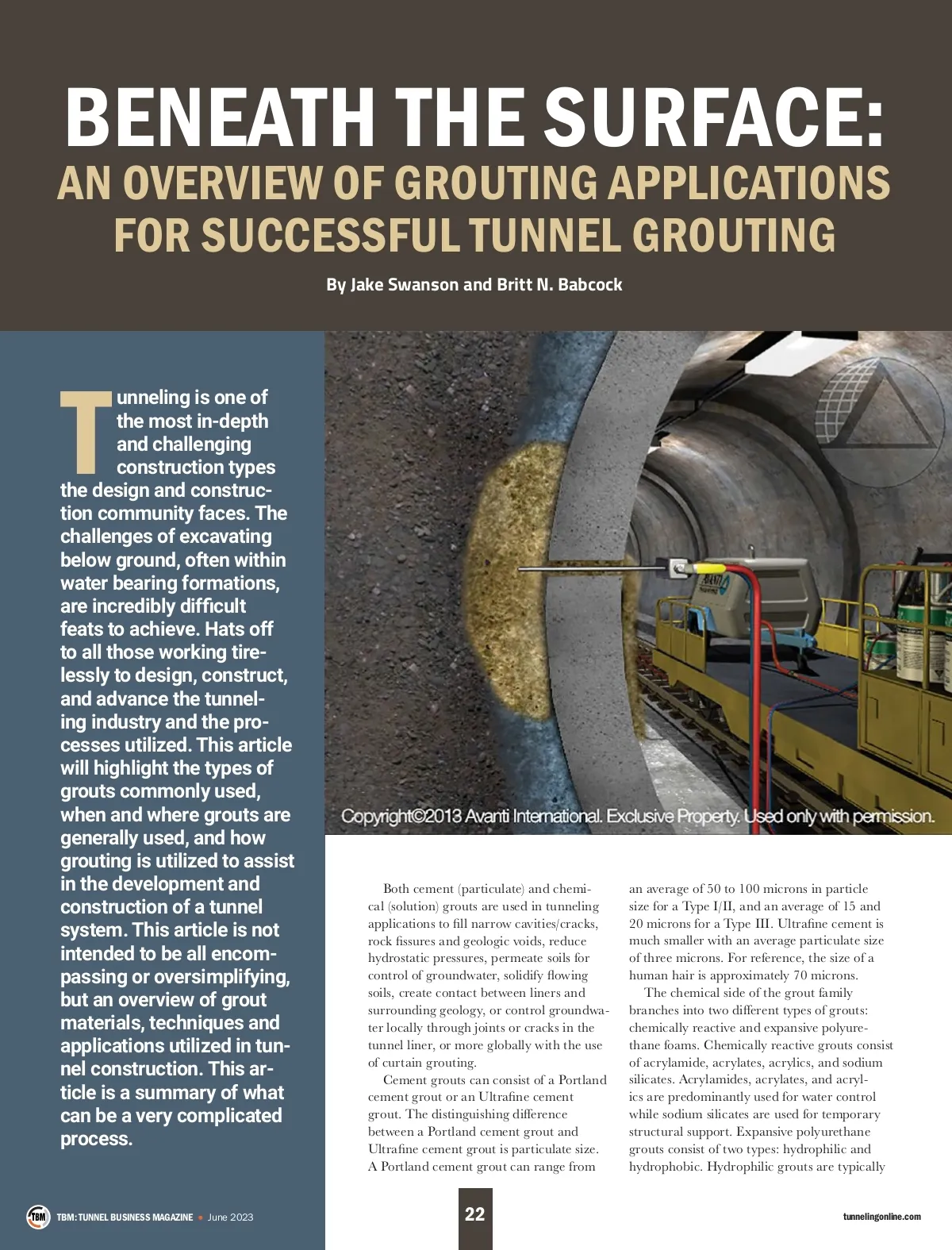 BENEATH THE SURFACE:
AN OVERVIEW OF GROUTING APPLICATIONS FOR SUCCESSFUL TUNNEL GROUTING

By Jake Swanson and Britt N. Babcock

Tunneling is one of the most in-depth and challenging construction types the design and construction community faces. The challenges of excavating below ground, often within water bearing formations, are incredibly difficult feats to achieve. Hats off to all those working tirelessly to design, construct, and advance the tunneling industry and the processes utilized. This article will highlight the types of grouts commonly used, when and where grouts are generally used, and how grouting is utilized to assist in the development and construction of a tunnel system. This article is not intended to be all encompassing or oversimplifying, but an overview of grout materials, techniques and applications utilized in tunnel construction. This article is a summary of what can be a very complicated process.

AVANTI

Copyright©2013 Avanti International. Exclusive Property. Used only with permission.

Both cement (particulate) and chemical (solution) grouts are used in tunneling applications to fill narrow cavities/cracks, rock fissures and geologic voids, reduce hydrostatic pressures, permeate soils for control of groundwater, solidify flowing soils, create contact between liners and surrounding geology, or control groundwater locally through joints or cracks in the tunnel liner, or more globally with the use of curtain grouting.

Cement grouts can consist of a Portland cement grout or an Ultrafine cement grout. The distinguishing difference between a Portland cement grout and Ultrafine cement grout is particulate size. A Portland cement grout can range from an average of 50 to 100 microns in particle size for a Type I/II, and an average of 15 and 20 microns for a Type III. Ultrafine cement is much smaller with an average particulate size of three microns. For reference, the size of a human hair is approximately 70 microns.

The chemical side of the grout family branches into two different types of grouts: chemically reactive and expansive polyurethane foams. Chemically reactive grouts consist of acrylamide, acrylates, acrylics, and sodium silicates. Acrylamides, acrylates, and acrylics are predominantly used for water control while sodium silicates are used for temporary structural support. Expansive polyurethane grouts consist of two types: hydrophilic and hydrophobic. Hydrophilic grouts are typically

TBM TBM: TUNNEL BUSINESS MAGAZINE • June 2023

22

tunnelingonline.com